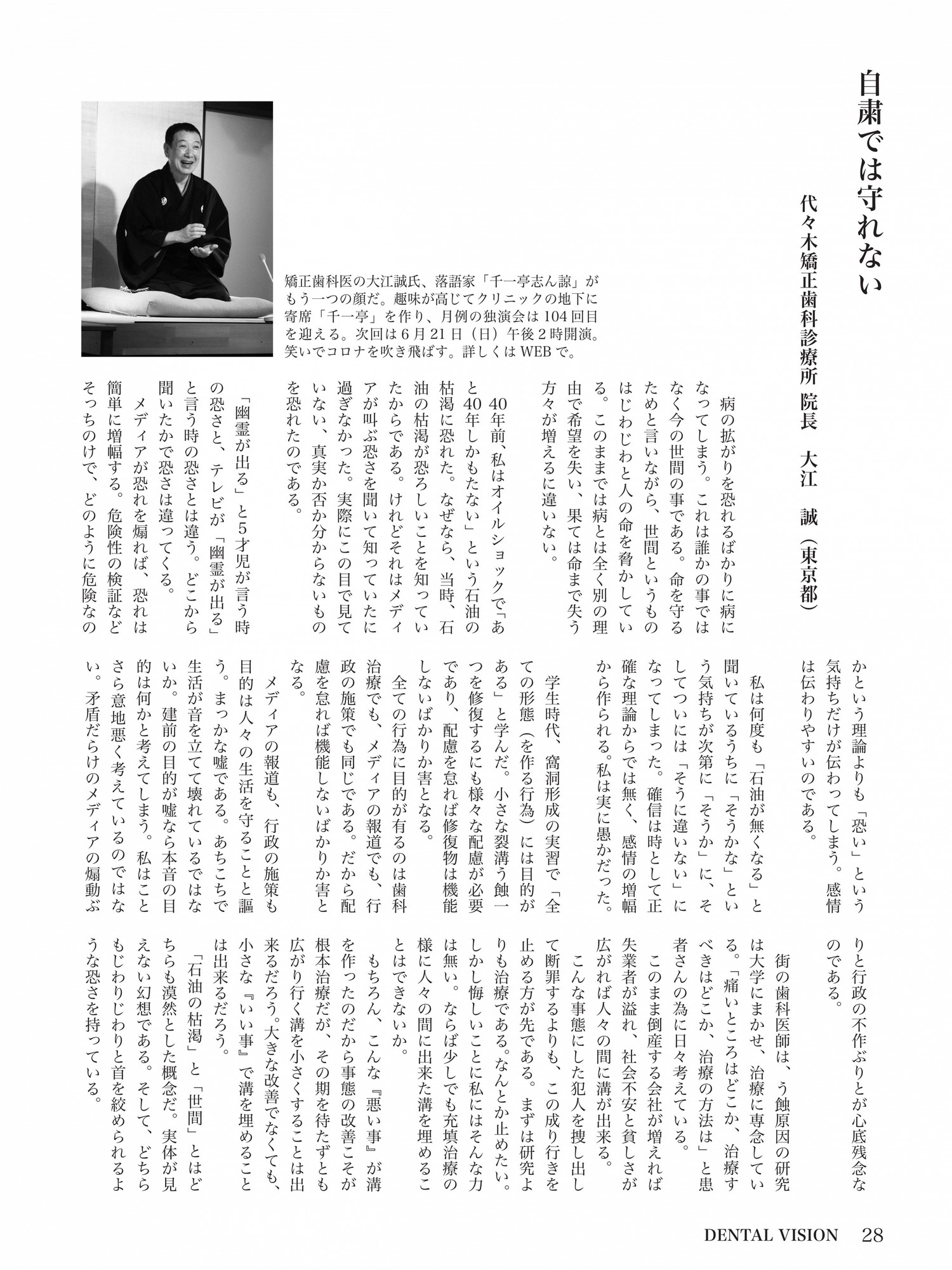 自粛では守れない

代々木矯正歯科診療所 院長 大江 誠（東京都）

矯正歯科医の大江誠氏、落語家「千一亭志ん諒」がもう一つの顔だ。趣味が高じてクリニックの地下に寄席「千一亭」を作り、月例の独演会は104回目を迎える。次回は6月21日（日）午後2時開演。笑いでコロナを吹き飛ばす。詳しくはWEBで。

病の拡がりを恐れるばかりに病になってしまう。これは誰かの事ではなく今の世間の事である。命を守るためと言いながら、世間というものはじわじわと人の命を脅かしている。このままでは病とは全く別の理由で希望を失い、果ては命まで失う方々が増えるに違いない。

40年前、私はオイルショックで「あと40年しかもたない」という石油の枯渇に恐れた。なぜなら、当時、石油の枯渇が恐ろしいことを知っていたからである。けれどそれはメディアが叫ぶ恐さを聞いて知っていたに過ぎなかった。実際にこの目で見ていない、真実か否か分からないものを恐れたのである。

「幽霊が出る」と5才児が言う時の恐さと、テレビが「幽霊が出る」と言う時の恐さとは違う。どこから聞いたかで恐さは違ってくる。

メディアが恐れを煽れば、恐れは簡単に増幅する。危険性の検証などそっちのけで、どのように危険なのかという理論よりも「恐い」という気持ちだけが伝わってしまう。感情は伝わりやすいのである。

私は何度も「石油が無くなる」と聞いているうちに「そうかな」という気持ちが次第に「そうか」に、そしてついには「そうに違いない」になってしまった。確信は時として正確な理論からでは無く、感情の増幅から作られる。私は実に愚かだった。

学生時代、窩洞形成の実習で「全ての形態（を作る行為）には目的がある」と学んだ。小さな裂溝う蝕一つを修復するにも様々な配慮が必要であり、配慮を怠れば修復物は機能しないばかりか害となる。

全ての行為に目的が有るのは歯科治療でも、メディアの報道でも、行政の施策でも同じである。だから配慮を怠れば機能しないばかりか害となる。

メディアの報道も、行政の施策も目的は人々の生活を守ることと謳う。まっかな嘘である。あちこちで生活が音を立てて壊れているではないか。建前の目的が嘘なら本音の目的は何かと考えてしまう。私はことさら意地悪く考えているのではない。矛盾だらけのメディアの煽動ぶりと行政の不作ぶりとが心底残念なのである。

街の歯科医師は、う蝕原因の研究は大学にまかせ、治療に専念している。「痛いところはどこか、治療すべきはどこか、治療の方法は」と患者さんの為に日々考えている。

このまま倒産する会社が増えれば失業者が溢れ、社会不安と貧しさが広がれば人々の間に溝が出来る。

こんな事態にした犯人を捜し出して断罪するよりも、この成り行きを止める方が先である。まずは研究よりも治療である。なんとか止めたい。しかし悔しいことに私にはそんな力は無い。ならば少しでも充填治療の様に人々の間に出来た溝を埋めることはできないか。

もちろん、こんな『悪い事』が溝を作ったのだから事態の改善こそが根本治療だが、その期を待たずとも広がり行く溝を小さくすることは出来るだろう。大きな改善でなくても、小さな『いい事』で溝を埋めることは出来るだろう。

「石油の枯渇」と「世間」とはどちらも漠然とした概念だ。実体が見えない幻想である。そして、どちらもじわりじわりと首を絞められるような恐さを持っている。

DENTAL VISION 28